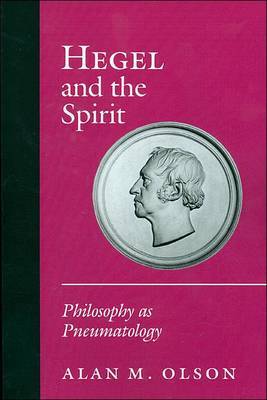 HEGEL
and the
Spirit

Philosophy as
Pneumatology

ALAN M. OLSON